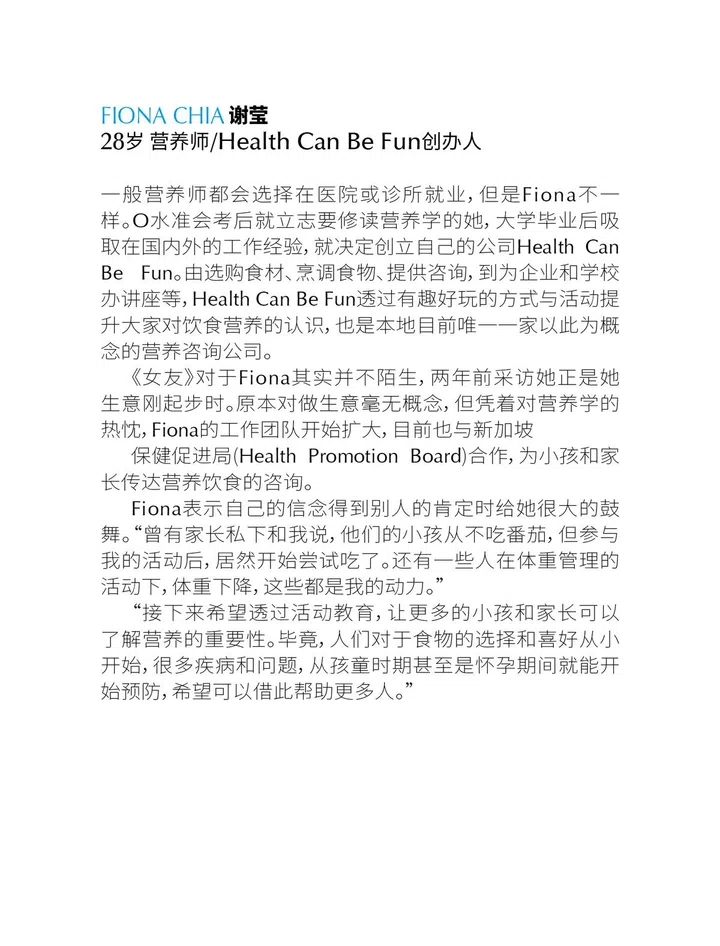 FIONA CHIA 谢莹
28岁 营养师/Health Can Be Fun创办人

一般营养师都会选择在医院或诊所就业，但是Fiona不一样。O水准会考后就立志要修读营养学的她，大学毕业后吸取在国内外的工作经验，就决定创立自己的公司Health Can Be Fun。由选购食材、烹调食物、提供咨询，到为企业和学校办讲座等，Health Can Be Fun透过有趣好玩的方式与活动提升大家对饮食营养的认识，也是本地目前唯一一家以此为概念的营养咨询公司。

《女友》对于Fiona其实并不陌生，两年前采访她正是她生意刚起步时。原本对做生意毫无概念，但凭着对营养学的热忱，Fiona的工作团队开始扩大，目前也与新加坡

保健促进局(Health Promotion Board)合作，为小孩和家长传达营养饮食的咨询。

Fiona表示自己的信念得到别人的肯定时给她很大的鼓舞。“曾有家长私下和我说，他们的小孩从不吃番茄，但参与我的活动后，居然开始尝试吃了。还有一些人在体重管理的活动下，体重下降，这些都是我的动力。”

“接下来希望透过活动教育，让更多的小孩和家长可以了解营养的重要性。毕竟，人们对于食物的选择和喜好从小开始，很多疾病和问题，从孩童时期甚至是怀孕期间就能开始预防，希望可以借此帮助更多人。”